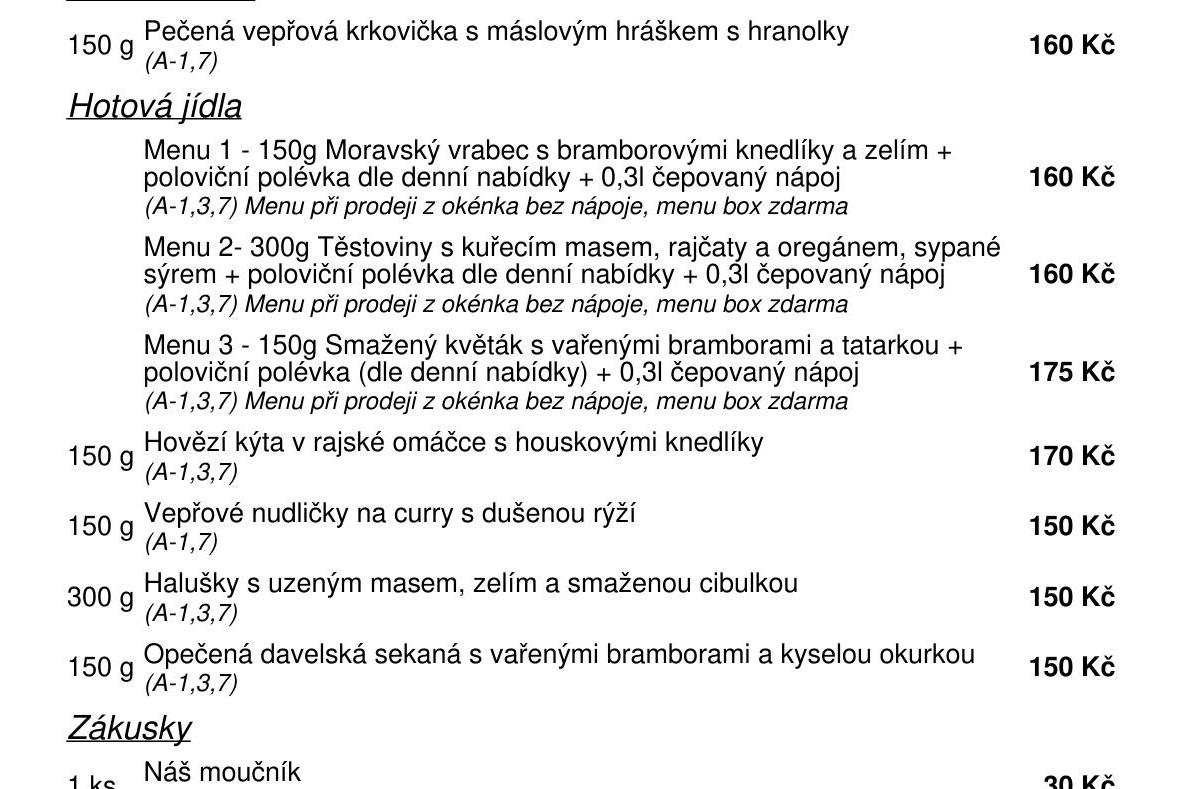 150 g Pečená vepřová krkovička s máslovým hráškem s hranolky
(A-1,7)
160 Kč

Hotová jídla

Menu 1 - 150g Moravský vrabec s bramborovými knedlíky a zelím + poloviční polévka dle denní nabídky + 0,3l čepovaný nápoj
(A-1,3,7) Menu při prodeji z okénka bez nápoje, menu box zdarma
160 Kč

Menu 2- 300g Těstoviny s kuřecím masem, rajčaty a oregánem, sypané sýrem + poloviční polévka dle denní nabídky + 0,3l čepovaný nápoj
(A-1,3,7) Menu při prodeji z okénka bez nápoje, menu box zdarma
160 Kč

Menu 3 - 150g Smažený květák s vařenými bramborami a tatarkou + poloviční polévka (dle denní nabídky) + 0,3l čepovaný nápoj
(A-1,3,7) Menu při prodeji z okénka bez nápoje, menu box zdarma
175 Kč

150 g Hovězí kýta v rajské omáčce s houskovými knedlíky
(A-1,3,7)
170 Kč

150 g Vepřové nudličky na curry s dušenou rýží
(A-1,7)
150 Kč

300 g Halušky s uzeným masem, zelím a smaženou cibulkou
(A-1,3,7)
150 Kč

150 g Opečená davelská sekaná s vařenými bramborami a kyselou okurkou
(A-1,3,7)
150 Kč

Zákusky

1 ks Náš moučník
30 Kč